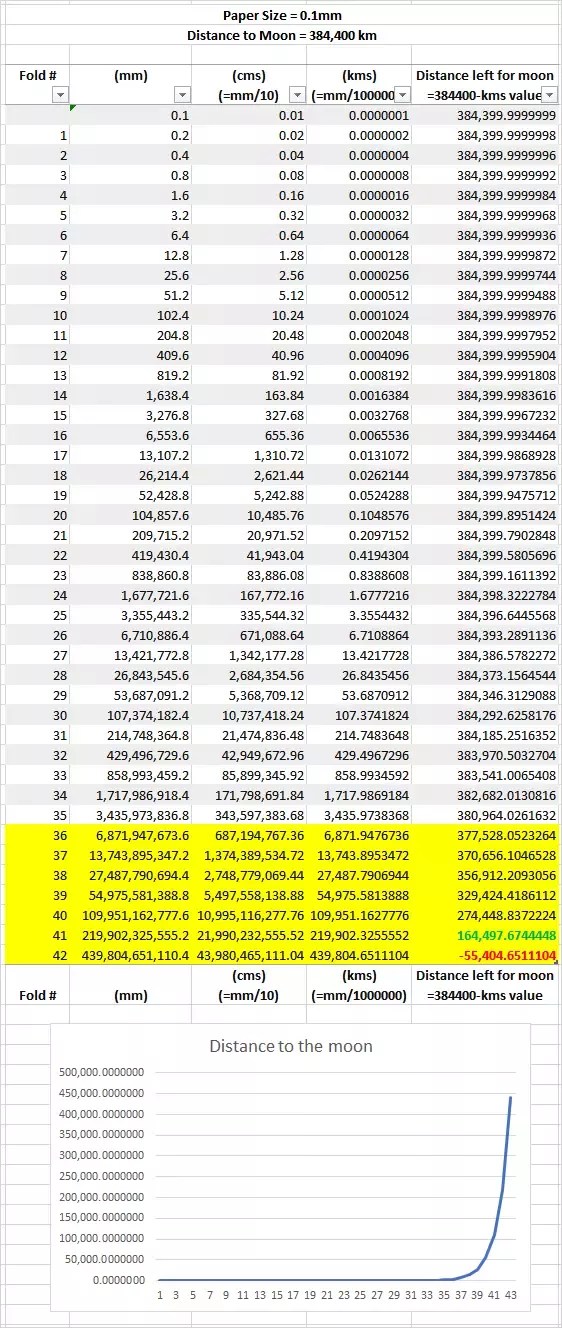 Paper Size = 0.1mm
Distance to Moon = 384,400 km

| Fold # | (mm) | (cms) (=mm/10) | (kms) (=mm/100000 | Distance left for moon =384400-kms value |
|---|---|---|---|---|
| | 0.1 | 0.01 | 0.0000001 | 384,399.9999999 |
| 1 | 0.2 | 0.02 | 0.0000002 | 384,399.9999998 |
| 2 | 0.4 | 0.04 | 0.0000004 | 384,399.9999996 |
| 3 | 0.8 | 0.08 | 0.0000008 | 384,399.9999992 |
| 4 | 1.6 | 0.16 | 0.0000016 | 384,399.9999984 |
| 5 | 3.2 | 0.32 | 0.0000032 | 384,399.9999968 |
| 6 | 6.4 | 0.64 | 0.0000064 | 384,399.9999936 |
| 7 | 12.8 | 1.28 | 0.0000128 | 384,399.9999872 |
| 8 | 25.6 | 2.56 | 0.0000256 | 384,399.9999744 |
| 9 | 51.2 | 5.12 | 0.0000512 | 384,399.9999488 |
| 10 | 102.4 | 10.24 | 0.0001024 | 384,399.9998976 |
| 11 | 204.8 | 20.48 | 0.0002048 | 384,399.9997952 |
| 12 | 409.6 | 40.96 | 0.0004096 | 384,399.9995904 |
| 13 | 819.2 | 81.92 | 0.0008192 | 384,399.9991808 |
| 14 | 1,638.4 | 163.84 | 0.0016384 | 384,399.9983616 |
| 15 | 3,276.8 | 327.68 | 0.0032768 | 384,399.9967232 |
| 16 | 6,553.6 | 655.36 | 0.0065536 | 384,399.9934464 |
| 17 | 13,107.2 | 1,310.72 | 0.0131072 | 384,399.9868928 |
| 18 | 26,214.4 | 2,621.44 | 0.0262144 | 384,399.9737856 |
| 19 | 52,428.8 | 5,242.88 | 0.0524288 | 384,399.9475712 |
| 20 | 104,857.6 | 10,485.76 | 0.1048576 | 384,399.8951424 |
| 21 | 209,715.2 | 20,971.52 | 0.2097152 | 384,399.7902848 |
| 22 | 419,430.4 | 41,943.04 | 0.4194304 | 384,399.5805696 |
| 23 | 838,860.8 | 83,886.08 | 0.8388608 | 384,399.1611392 |
| 24 | 1,677,721.6 | 167,772.16 | 1.6777216 | 384,398.3222784 |
| 25 | 3,355,443.2 | 335,544.32 | 3.3554432 | 384,396.6445568 |
| 26 | 6,710,886.4 | 671,088.64 | 6.7108864 | 384,393.2891136 |
| 27 | 13,421,772.8 | 1,342,177.28 | 13.4217728 | 384,386.5782272 |
| 28 | 26,843,545.6 | 2,684,354.56 | 26.8435456 | 384,373.1564544 |
| 29 | 53,687,091.2 | 5,368,709.12 | 53.6870912 | 384,346.3129088 |
| 30 | 107,374,182.4 | 10,737,418.24 | 107.3741824 | 384,292.6258176 |
| 31 | 214,748,364.8 | 21,474,836.48 | 214.7483648 | 384,185.2516352 |
| 32 | 429,496,729.6 | 42,949,672.96 | 429.4967296 | 383,970.5032704 |
| 33 | 858,993,459.2 | 85,899,345.92 | 858.9934592 | 383,541.0065408 |
| 34 | 1,717,986,918.4 | 171,798,691.84 | 1,717.9869184 | 382,682.0130816 |
| 35 | 3,435,973,836.8 | 343,597,383.68 | 3,435.9738368 | 380,964.0261632 |
| 36 | 6,871,947,673.6 | 687,194,767.36 | 6,871.9476736 | 377,528.0523264 |
| 37 | 13,743,895,347.2 | 1,374,389,534.72 | 13,743.8953472 | 370,656.1046528 |
| 38 | 27,487,790,694.4 | 2,748,779,069.44 | 27,487.7906944 | 356,912.2093056 |
| 39 | 54,975,581,388.8 | 5,497,558,138.88 | 54,975.5813888 | 329,424.4186112 |
| 40 | 109,951,162,777.6 | 10,995,116,277.76 | 109,951.1627776 | 274,448.8372224 |
| 41 | 219,902,325,555.2 | 21,990,232,555.52 | 219,902.3255552 | 164,497.6744448 |
| 42 | 439,804,651,110.4 | 43,980,465,111.04 | 439,804.6511104 | -55,404.6511104 |
| Fold # | (mm) | (cms) (=mm/10) | (kms) (=mm/1000000) | Distance left for moon =384400-kms value |

Distance to the moon

500,000.0000000
450,000.0000000
400,000.0000000
350,000.0000000
300,000.0000000
250,000.0000000
200,000.0000000
150,000.0000000
100,000.0000000
50,000.0000000
0.0000000

1 3 5 7 9 11 13 15 17 19 21 23 25 27 29 31 33 35 37 39 41 43